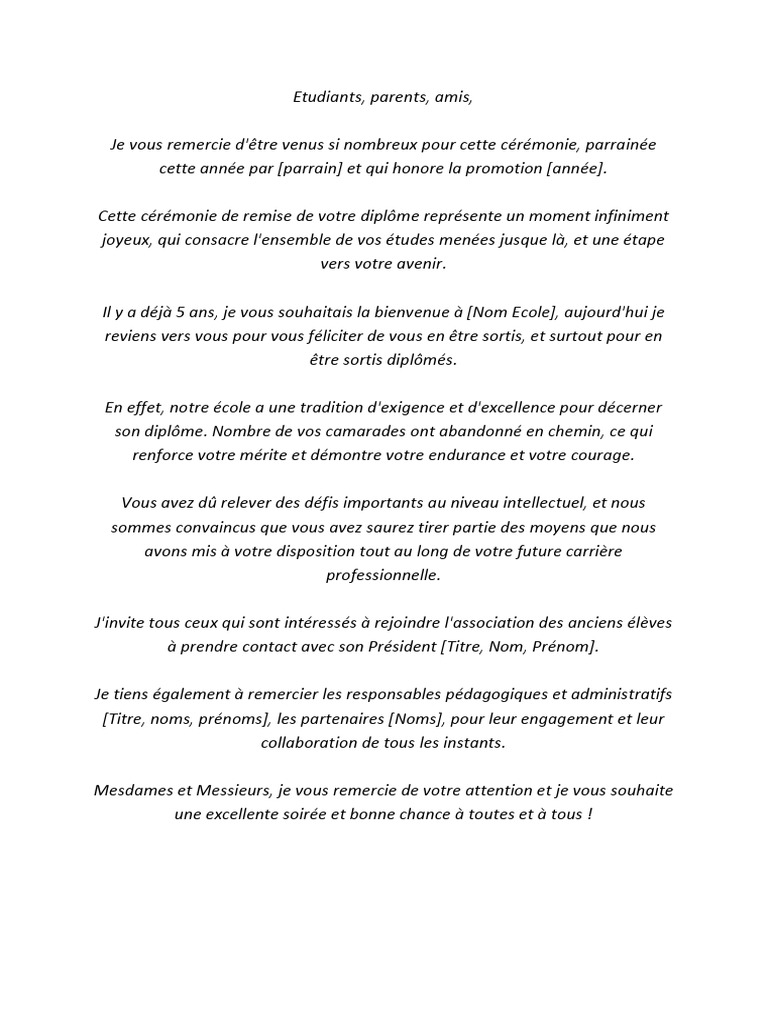 Etudiants, parents, amis,

Je vous remercie d'être venus si nombreux pour cette cérémonie, parrainée cette année par [parrain] et qui honore la promotion [année].

Cette cérémonie de remise de votre diplôme représente un moment infiniment joyeux, qui consacre l'ensemble de vos études menées jusque là, et une étape vers votre avenir.

Il y a déjà 5 ans, je vous souhaitais la bienvenue à [Nom Ecole], aujourd'hui je reviens vers vous pour vous féliciter de vous en être sortis, et surtout pour en être sortis diplômés.

En effet, notre école a une tradition d'exigence et d'excellence pour décerner son diplôme. Nombre de vos camarades ont abandonné en chemin, ce qui renforce votre mérite et démontre votre endurance et votre courage.

Vous avez dû relever des défis importants au niveau intellectuel, et nous sommes convaincus que vous avez saurez tirer partie des moyens que nous avons mis à votre disposition tout au long de votre future carrière professionnelle.

J'invite tous ceux qui sont intéressés à rejoindre l'association des anciens élèves à prendre contact avec son Président [Titre, Nom, Prénom].

Je tiens également à remercier les responsables pédagogiques et administratifs [Titre, noms, prénoms], les partenaires [Noms], pour leur engagement et leur collaboration de tous les instants.

Mesdames et Messieurs, je vous remercie de votre attention et je vous souhaite une excellente soirée et bonne chance à toutes et à tous !